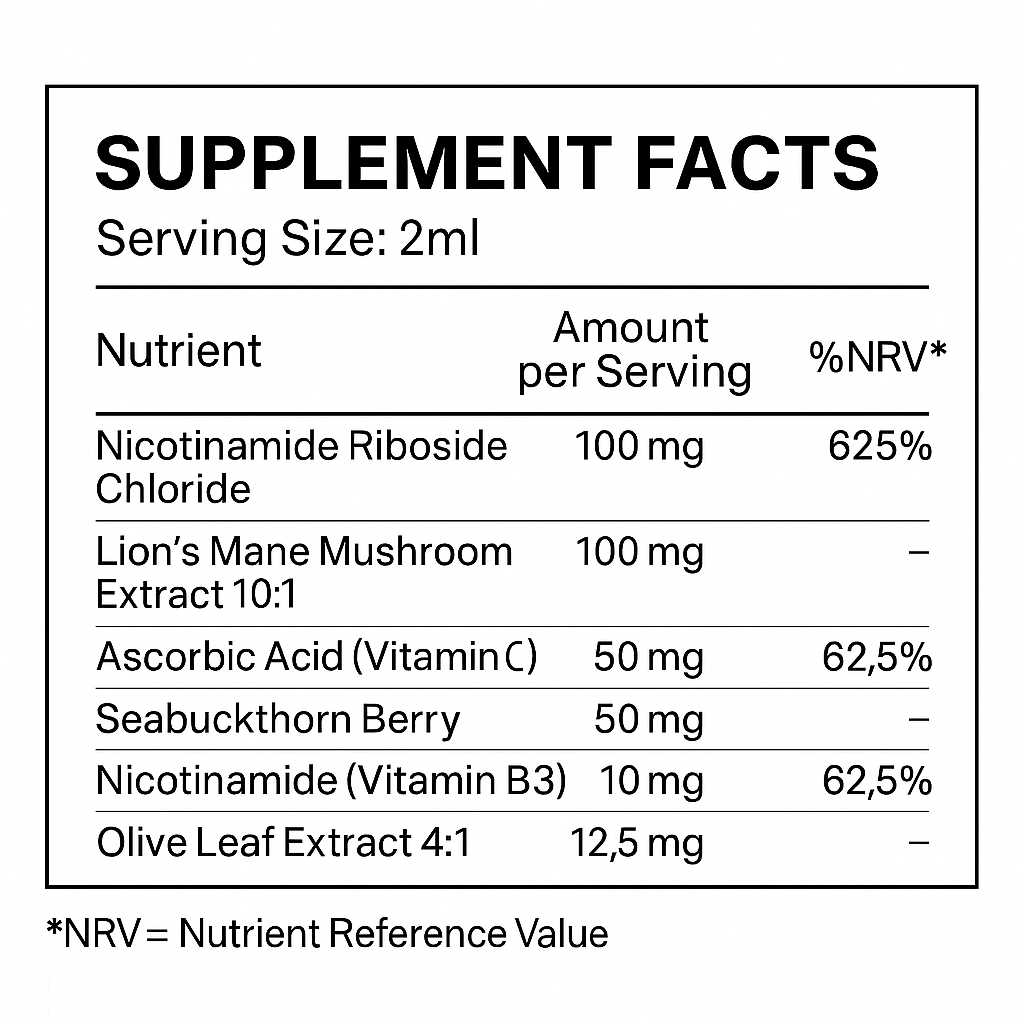 SUPPLEMENT FACTS

Serving Size: 2ml

| Nutrient | Amount per Serving | %NRV* |
|---|---|---|
| Nicotinamide Riboside Chloride | 100 mg | 625% |
| Lion's Mane Mushroom Extract 10:1 | 100 mg | – |
| Ascorbic Acid (Vitamin C) | 50 mg | 62,5% |
| Seabuckthorn Berry | 50 mg | – |
| Nicotinamide (Vitamin B3) | 10 mg | 62,5% |
| Olive Leaf Extract 4:1 | 12,5 mg | – |

*NRV = Nutrient Reference Value